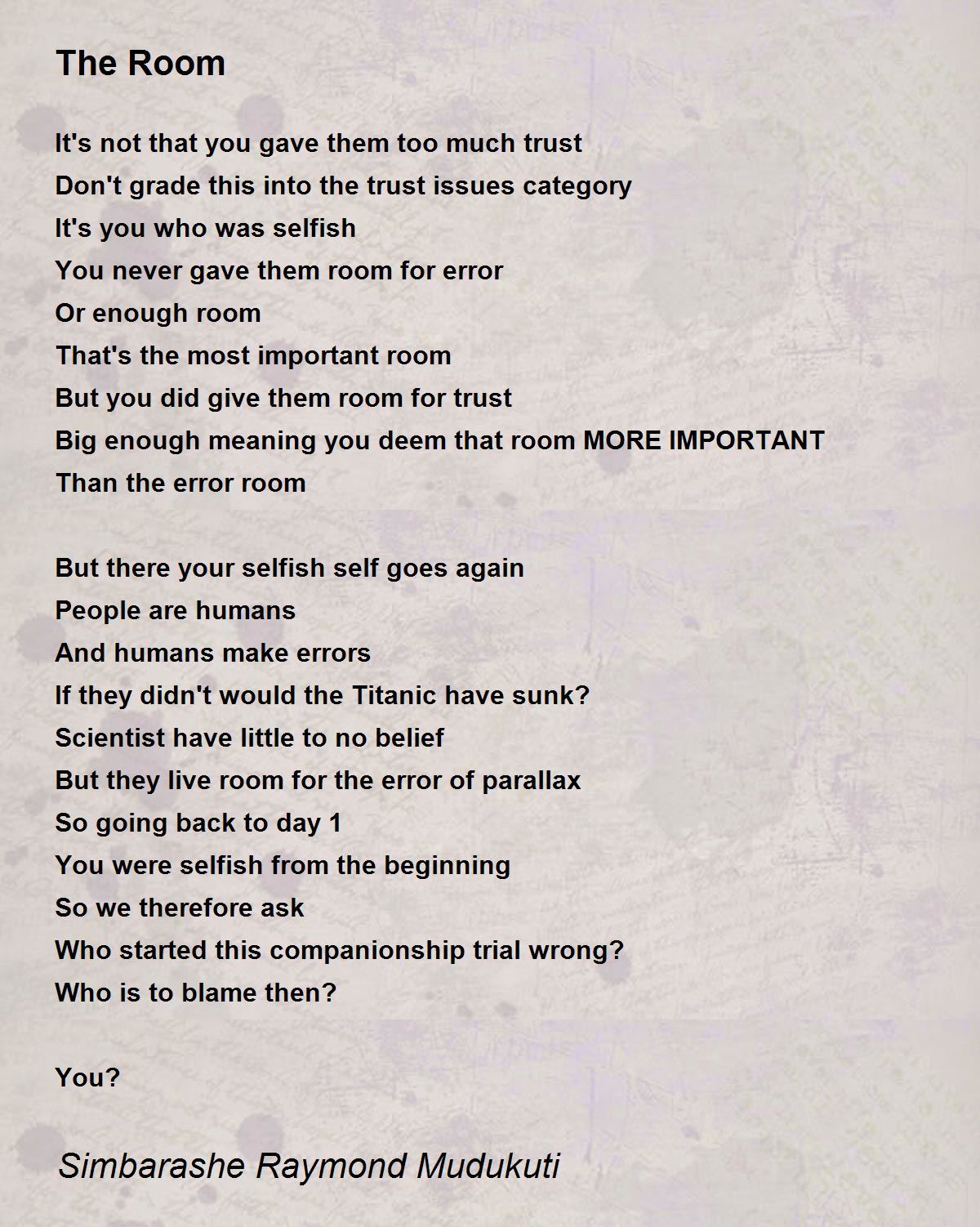 The Room

It's not that you gave them too much trust
Don't grade this into the trust issues category
It's you who was selfish
You never gave them room for error
Or enough room
That's the most important room
But you did give them room for trust
Big enough meaning you deem that room MORE IMPORTANT
Than the error room

But there your selfish self goes again
People are humans
And humans make errors
If they didn't would the Titanic have sunk?
Scientist have little to no belief
But they live room for the error of parallax
So going back to day 1
You were selfish from the beginning
So we therefore ask
Who started this companionship trial wrong?
Who is to blame then?

You?

Simbarashe Raymond Mudukuti